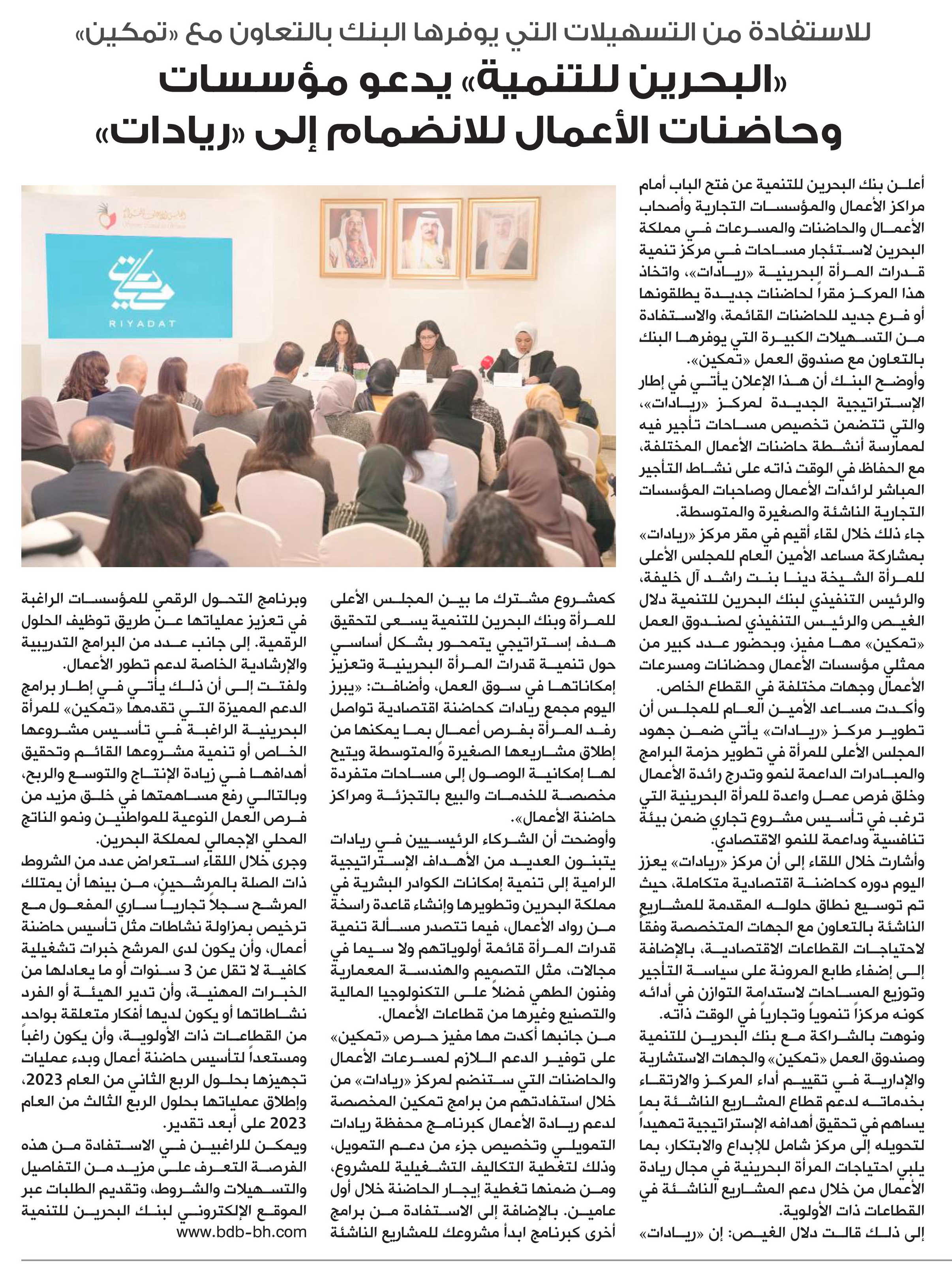 للاستفادة من التسهيلات التي يوفرها البنك بالتعاون مع «تمكين»

«البحرين للتنمية» يدعو مؤسسات وحاضنات الأعمال للانضمام إلى «ريادات»

أعلن بنك البحرين للتنمية عن فتح الباب أمام مراكز الأعمال والمؤسسات التجارية وأصحاب الأعمال والحاضنات والمسرعات في مملكة البحرين لاستئجار مساحات في مركز تنمية قدرات المرأة البحرينية «ريادات»، واتخاذ هذا المركز مقراً لحاضنات جديدة يطلقونها أو فرع جديد للحاضنات القائمة، والاستفادة من التسهيلات الكبيرة التي يوفرها البنك بالتعاون مع صندوق العمل «تمكين».

وأوضح البنك أن هذا الإعلان يأتي في إطار الإستراتيجية الجديدة لمركز «ريادات»، والتي تتضمن تخصيص مساحات تأجير فيه لممارسة أنشطة حاضنات الأعمال المختلفة، مع الحفاظ في الوقت ذاته على نشاط التأجير المباشر لرائدات الأعمال وصاحبات المؤسسات التجارية الناشئة والصغيرة والمتوسطة.

جاء ذلك خلال لقاء أقيم في مقر مركز «ريادات» بمشاركة مساعد الأمين العام للمجلس الأعلى للمرأة الشيخة دينا بنت راشد آل خليفة، والرئيس التنفيذي لبنك البحرين للتنمية دلال الغيص والرئيس التنفيذي لصندوق العمل «تمكين» مها مفيز، وبحضور عدد كبير من ممثلي مؤسسات الأعمال وحضانات ومسرعات الأعمال وجهات مختلفة في القطاع الخاص.

وأكدت مساعد الأمين العام للمجلس أن تطوير مركز «ريادات» يأتي ضمن جهود المجلس الأعلى للمرأة في تطوير حزمة البرامج والمبادرات الداعمة لنمو وتدرج رائدة الأعمال وخلق فرص عمل واعدة للمرأة البحرينية التي ترغب في تأسيس مشروع تجاري ضمن بيئة تنافسية وداعمة للنمو الاقتصادي.

وأشارت خلال اللقاء إلى أن مركز «ريادات» يعزز اليوم دوره كحاضنة اقتصادية متكاملة، حيث تم توسيع نطاق حلوله المقدمة للمشاريع الناشئة بالتعاون مع الجهات المتخصصة وفقاً لاحتياجات القطاعات الاقتصادية، بالإضافة إلى إضفاء طابع المرونة على سياسة التأجير وتوزيع المساحات لاستدامة التوازن في أدائه كونه مركزاً تنموياً وتجارياً في الوقت ذاته.

ونوهت بالشراكة مع بنك البحرين للتنمية وصندوق العمل «تمكين» والجهات الاستشارية والإدارية في تقييم أداء المركز والارتقاء بخدماته لدعم قطاع المشاريع الناشئة بما يساهم في تحقيق أهدافه الإستراتيجية تمهيداً لتحويله إلى مركز شامل للإبداع والابتكار، بما يلبي احتياجات المرأة البحرينية في مجال ريادة الأعمال من خلال دعم المشاريع الناشئة في القطاعات ذات الأولوية.

إلى ذلك قالت دلال الغيص: إن «ريادات» كمشروع مشترك ما بين المجلس الأعلى للمرأة وبنك البحرين للتنمية يسعى لتحقيق هدف إستراتيجي يتمحور بشكل أساسي حول تنمية قدرات المرأة البحرينية وتعزيز إمكاناتها في سوق العمل، وأضافت: «يبرز اليوم مجمع ريادات كحاضنة اقتصادية تواصل رفد المرأة بفرص أعمال بما يمكنها من إطلاق مشاريعها الصغيرة والمتوسطة ويتيح لها إمكانية الوصول إلى مساحات متفردة مخصصة للخدمات والبيع بالتجزئة ومراكز حاضنة الأعمال».

وأوضحت أن الشركاء الرئيسيين في ريادات يتبنون العديد من الأهداف الإستراتيجية الرامية إلى تنمية إمكانات الكوادر البشرية في مملكة البحرين وتطويرها وإنشاء قاعدة راسخة من رواد الأعمال، فيما تتصدر مسألة تنمية قدرات المرأة قائمة أولوياتهم ولا سيما في مجالات، مثل التصميم والهندسة المعمارية وفنون الطهي فضلاً على التكنولوجيا المالية والتصنيع وغيرها من قطاعات الأعمال.

من جانبها أكدت مها مفيز حرص «تمكين» على توفير الدعم اللازم لمسرعات الأعمال والحاضنات التي ستنضم لمركز «ريادات» من خلال استفادتهم من برامج تمكين المخصصة لدعم ريادة الأعمال كبرنامج محفظة ريادات التمويلي وتخصيص جزء من دعم التمويل، وذلك لتغطية التكاليف التشغيلية للمشروع، ومن ضمنها تغطية إيجار الحاضنة خلال أول عامين. بالإضافة إلى الاستفادة من برامج أخرى كبرنامج ابدأ مشروعك للمشاريع الناشئة وبرنامج التحول الرقمي للمؤسسات الراغبة في تعزيز عملياتها عن طريق توظيف الحلول الرقمية. إلى جانب عدد من البرامج التدريبية والإرشادية الخاصة لدعم تطور الأعمال.

ولفتت إلى أن ذلك يأتي في إطار برامج الدعم المميزة التي تقدمها «تمكين» للمرأة البحرينية الراغبة في تأسيس مشروعها الخاص أو تنمية مشروعها القائم وتحقيق أهدافها في زيادة الإنتاج والتوسع والربح، وبالتالي رفع مساهمتها في خلق مزيد من فرص العمل النوعية للمواطنين ونمو الناتج المحلي الإجمالي لمملكة البحرين.

وجرى خلال اللقاء استعراض عدد من الشروط ذات الصلة بالمرشحين، من بينها أن يمتلك المرشح سجلاً تجارياً ساري المفعول مع ترخيص بمزاولة نشاطات مثل تأسيس حاضنة أعمال، وأن يكون لدى المرشح خبرات تشغيلية كافية لا تقل عن 3 سنوات أو ما يعادلها من الخبرات المهنية، وأن تدير الهيئة أو الفرد نشاطاتها أو يكون لديها أفكار متعلقة بواحد من القطاعات ذات الأولوية، وأن يكون راغباً ومستعداً لتأسيس حاضنة أعمال وبدء عمليات تجهيزها بحلول الربع الثاني من العام 2023، وإطلاق عملياتها بحلول الربع الثالث من العام 2023 على أبعد تقدير.

ويمكن للراغبين في الاستفادة من هذه الفرصة التعرف على مزيد من التفاصيل والتسهيلات والشروط، وتقديم الطلبات عبر الموقع الإلكتروني لبنك البحرين للتنمية www.bdb-bh.com

RIYADAT